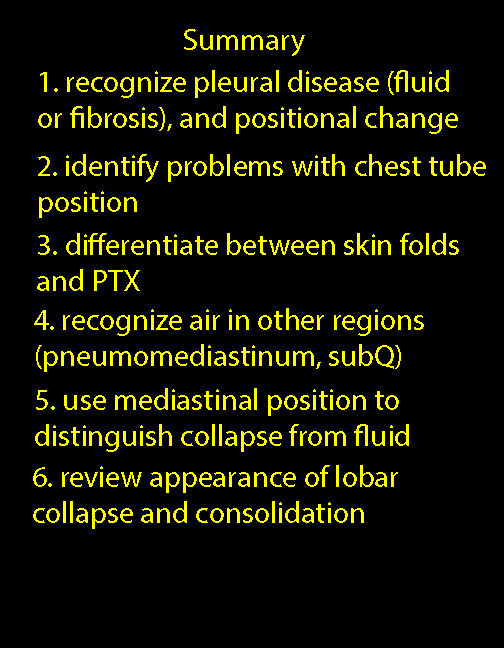 Summary

1. recognize pleural disease (fluid or fibrosis), and positional change

2. identify problems with chest tube position

3. differentiate between skin folds and PTX

4. recognize air in other regions (pneumomediastinum, subQ)

5. use mediastinal position to distinguish collapse from fluid

6. review appearance of lobar collapse and consolidation